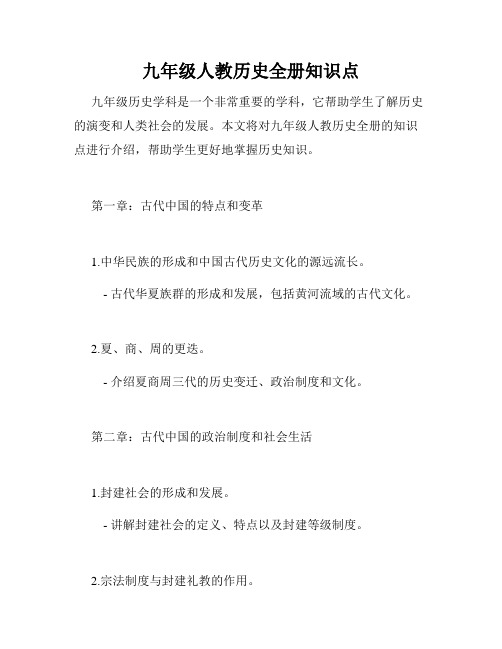 九年级人教历史全册知识点

九年级历史学科是一个非常重要的学科，它帮助学生了解历史的演变和人类社会的发展。本文将对九年级人教历史全册的知识点进行介绍，帮助学生更好地掌握历史知识。

第一章：古代中国的特点和变革

1.中华民族的形成和中国古代历史文化的源远流长。

- 古代华夏族群的形成和发展，包括黄河流域的古代文化。

2.夏、商、周的更迭。

- 介绍夏商周三代的历史变迁、政治制度和文化。

第二章：古代中国的政治制度和社会生活

1.封建社会的形成和发展。

- 讲解封建社会的定义、特点以及封建等级制度。

2.宗法制度与封建礼教的作用。